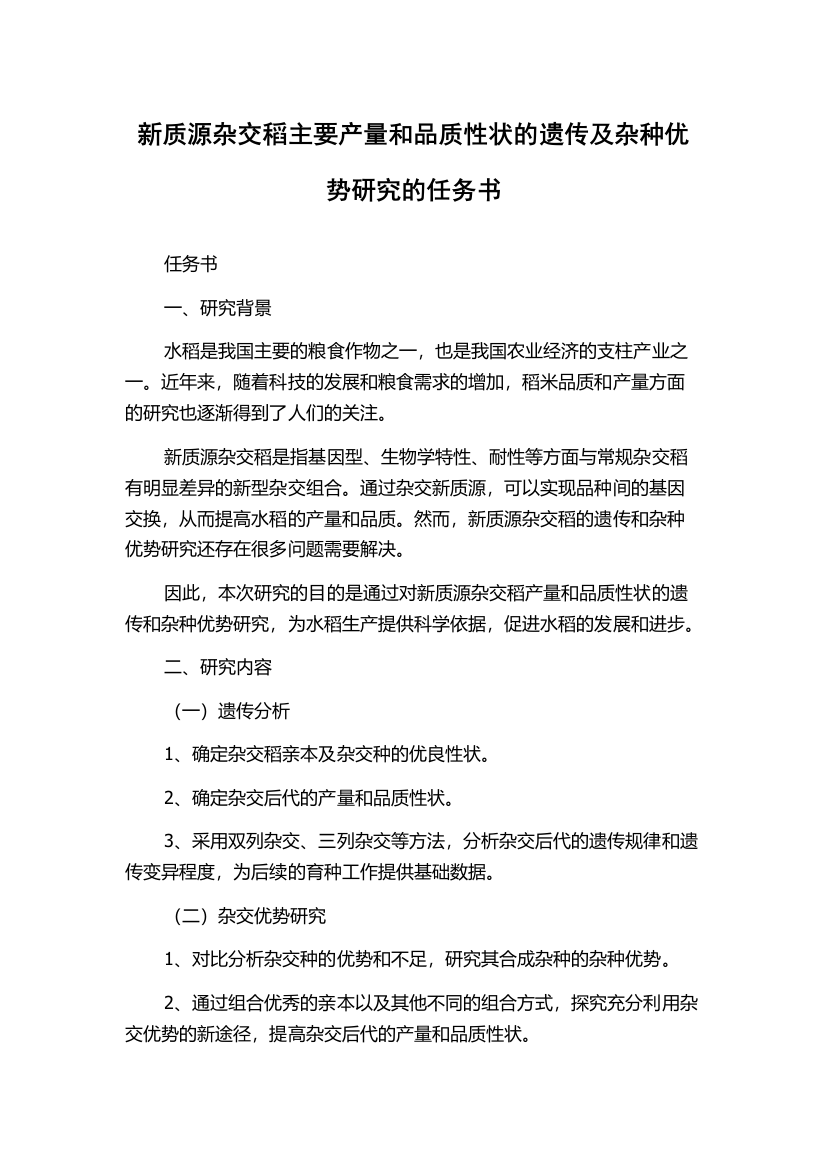 新质源杂交稻主要产量和品质性状的遗传及杂种优势研究的任务书

任务书

一、研究背景

水稻是我国主要的粮食作物之一，也是我国农业经济的支柱产业之一。近年来，随着科技的发展和粮食需求的增加，稻米品质和产量方面的研究也逐渐得到了人们的关注。

新质源杂交稻是指基因型、生物学特性、耐性等方面与常规杂交稻有明显差异的新型杂交组合。通过杂交新质源，可以实现品种间的基因交换，从而提高水稻的产量和品质。然而，新质源杂交稻的遗传和杂种优势研究还存在很多问题需要解决。

因此，本次研究的目的是通过对新质源杂交稻产量和品质性状的遗传和杂种优势研究，为水稻生产提供科学依据，促进水稻的发展和进步。

二、研究内容

（一）遗传分析

1、确定杂交稻亲本及杂交种的优良性状。

2、确定杂交后代的产量和品质性状。

3、采用双列杂交、三列杂交等方法，分析杂交后代的遗传规律和遗传变异程度，为后续的育种工作提供基础数据。

（二）杂交优势研究

1、对比分析杂交种的优势和不足，研究其合成杂种的杂种优势。

2、通过组合优秀的亲本以及其他不同的组合方式，探究充分利用杂交优势的新途径，提高杂交后代的产量和品质性状。